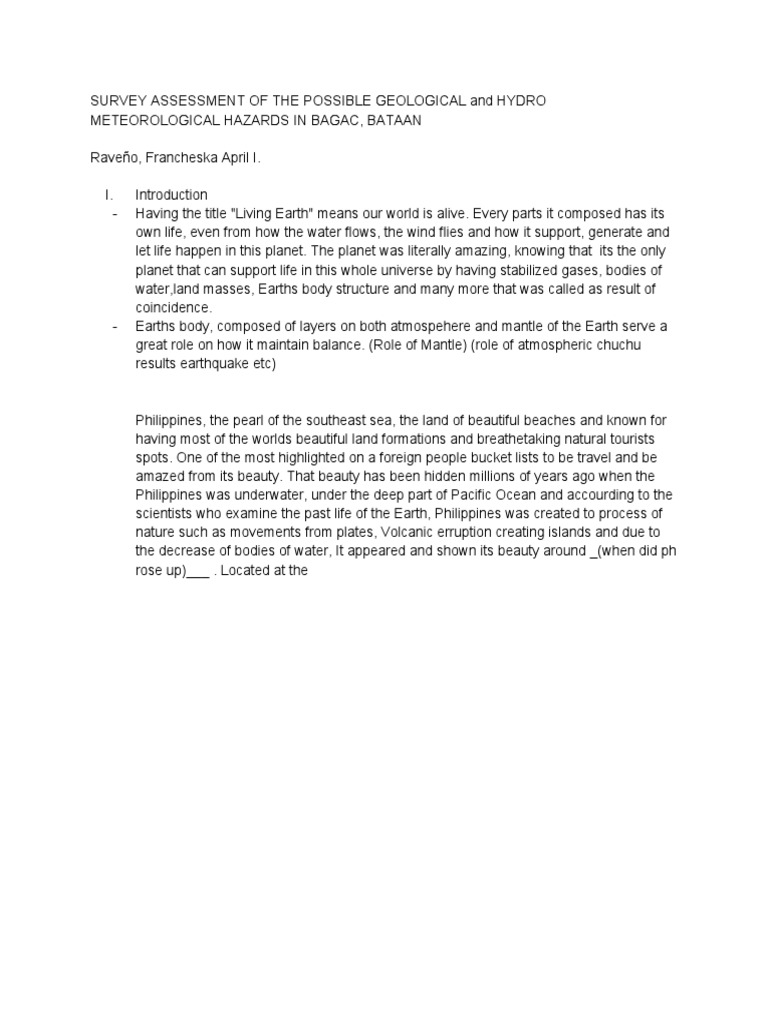 SURVEY ASSESSMENT OF THE POSSIBLE GEOLOGICAL and HYDRO METEOROLOGICAL HAZARDS IN BAGAC, BATAAN

Raveño, Francheska April I.

I. Introduction
- Having the title "Living Earth" means our world is alive. Every parts it composed has its own life, even from how the water flows, the wind flies and how it support, generate and let life happen in this planet. The planet was literally amazing, knowing that its the only planet that can support life in this whole universe by having stabilized gases, bodies of water,land masses, Earths body structure and many more that was called as result of coincidence.
- Earths body, composed of layers on both atmospehere and mantle of the Earth serve a great role on how it maintain balance. (Role of Mantle) (role of atmospheric chuchu results earthquake etc)

Philippines, the pearl of the southeast sea, the land of beautiful beaches and known for having most of the worlds beautiful land formations and breathetaking natural tourists spots. One of the most highlighted on a foreign people bucket lists to be travel and be amazed from its beauty. That beauty has been hidden millions of years ago when the Philippines was underwater, under the deep part of Pacific Ocean and accourding to the scientists who examine the past life of the Earth, Philippines was created to process of nature such as movements from plates, Volcanic erruption creating islands and due to the decrease of bodies of water, It appeared and shown its beauty around _(when did ph rose up)___ . Located at the